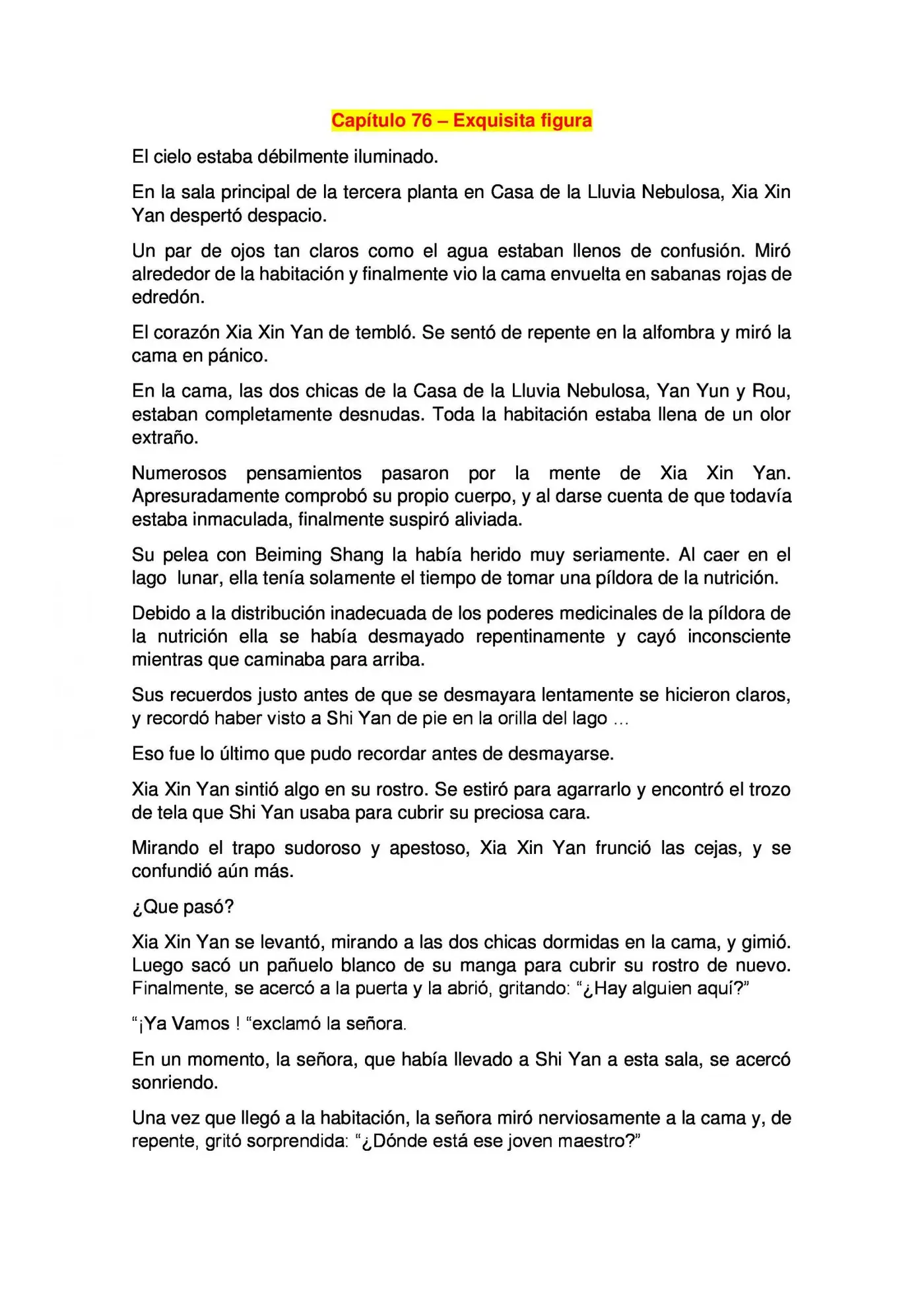 Capítulo 76 – Exquisita figura

El cielo estaba débilmente iluminado.

En la sala principal de la tercera planta en Casa de la Lluvia Nebulosa, Xia Xin Yan despertó despacio.

Un par de ojos tan claros como el agua estaban llenos de confusión. Miró alrededor de la habitación y finalmente vio la cama envuelta en sabanas rojas de edredón.

El corazón Xia Xin Yan de tembló. Se sentó de repente en la alfombra y miró la cama en pánico.

En la cama, las dos chicas de la Casa de la Lluvia Nebulosa, Yan Yun y Rou, estaban completamente desnudas. Toda la habitación estaba llena de un olor extraño.

Numerosos pensamientos pasaron por la mente de Xia Xin Yan. Apresuradamente comprobó su propio cuerpo, y al darse cuenta de que todavía estaba inmaculada, finalmente suspiró aliviada.

Su pelea con Beiming Shang la había herido muy seriamente. Al caer en el lago lunar, ella tenía solamente el tiempo de tomar una píldora de la nutrición.

Debido a la distribución inadecuada de los poderes medicinales de la píldora de la nutrición ella se había desmayado repentinamente y cayó inconsciente mientras que caminaba para arriba.

Sus recuerdos justo antes de que se desmayara lentamente se hicieron claros, y recordó haber visto a Shi Yan de pie en la orilla del lago ...

Eso fue lo último que pudo recordar antes de desmayarse.

Xia Xin Yan sintió algo en su rostro. Se estiró para agarrarlo y encontró el trozo de tela que Shi Yan usaba para cubrir su preciosa cara.

Mirando el trapo sudoroso y apestoso, Xia Xin Yan frunció las cejas, y se confundió aún más.

¿Que pasó?

Xia Xin Yan se levantó, mirando a las dos chicas dormidas en la cama, y gimió. Luego sacó un pañuelo blanco de su manga para cubrir su rostro de nuevo. Finalmente, se acercó a la puerta y la abrió, gritando: “¿Hay alguien aquí?”

“¡Ya Vamos ! “exclamó la señora.

En un momento, la señora, que había llevado a Shi Yan a esta sala, se acercó sonriendo.

Una vez que llegó a la habitación, la señora miró nerviosamente a la cama y, de repente, gritó sorprendida: “¿Dónde está ese joven maestro?”